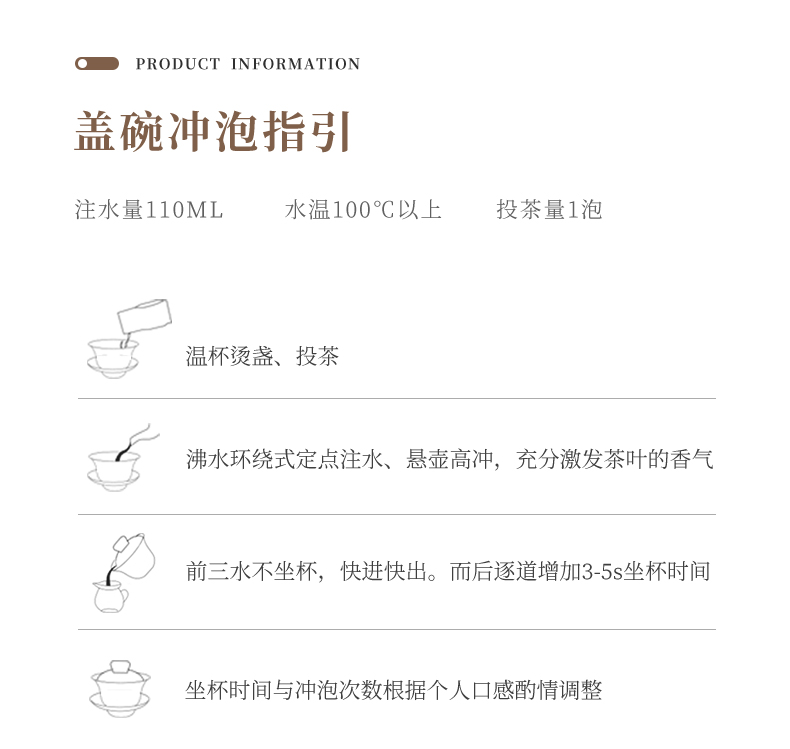 PRODUCT INFORMATION

盖碗冲泡指引

注水量110ML 水温100℃以上 投茶量1泡

温杯烫盏、投茶

沸水环绕式定点注水、悬壶高冲，充分激发茶叶的香气

前三水不坐杯，快进快出。而后逐道增加3-5s坐杯时间

坐杯时间与冲泡次数根据个人口感酌情调整